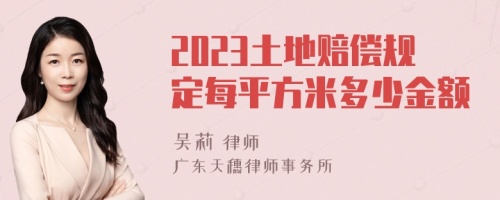 2023土地赔偿规定每平方米多少金额

吴莉 律师
广东天穗律师事务所